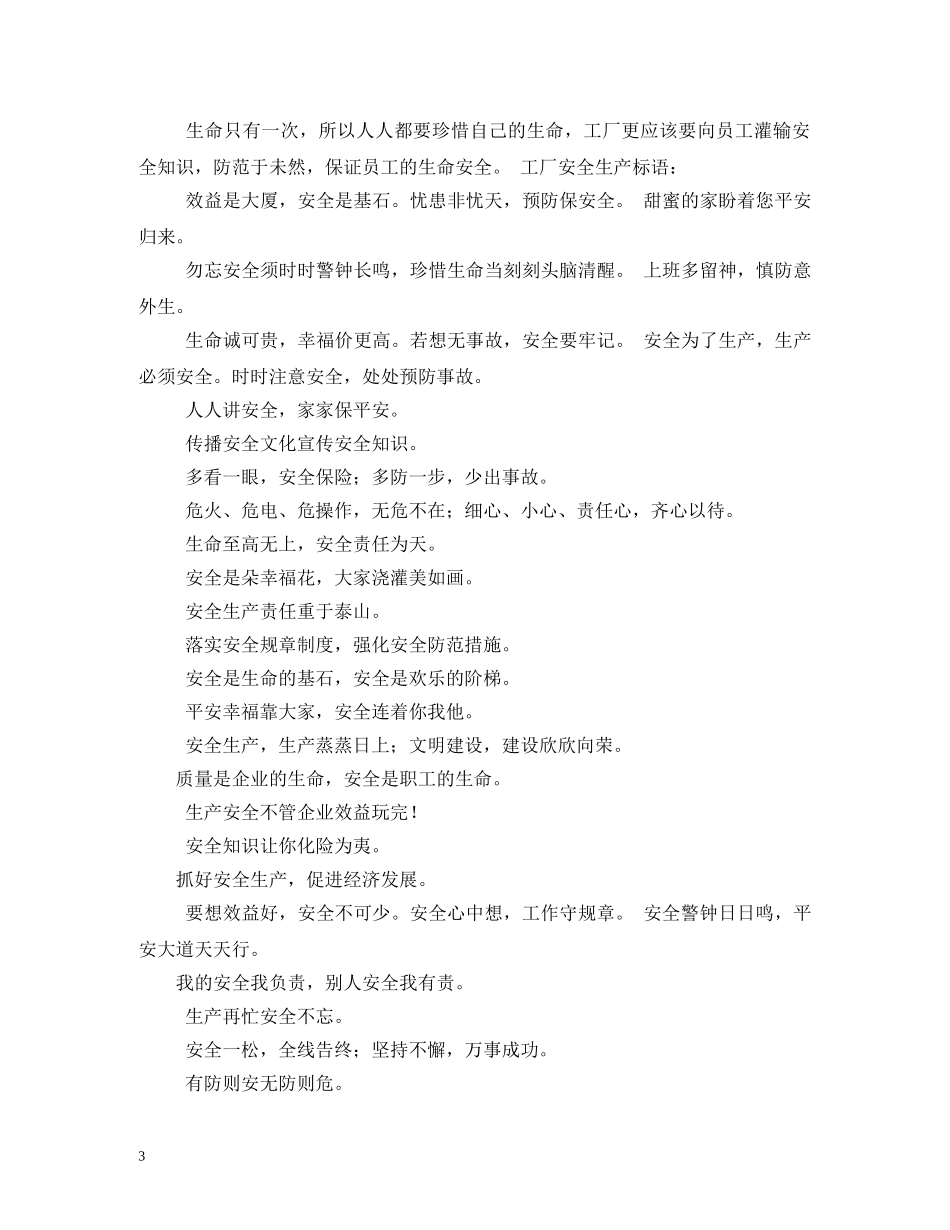 生命只有一次，所以人人都要珍惜自己的生命，工厂更应该要向员工灌输安全知识，防范于未然，保证员工的生命安全。 工厂安全生产标语：

效益是大厦，安全是基石。忧患非忧天，预防保安全。 甜蜜的家盼着您平安归来。

勿忘安全须时时警钟长鸣，珍惜生命当刻刻头脑清醒。 上班多留神，慎防意外生。

生命诚可贵，幸福价更高。若想无事故，安全要牢记。 安全为了生产，生产必须安全。时时注意安全，处处预防事故。

人人讲安全，家家保平安。

传播安全文化宣传安全知识。

多看一眼，安全保险；多防一步，少出事故。

危火、危电、危操作，无危不在；细心、小心、责任心，齐心以待。

生命至高无上，安全责任为天。

安全是朵幸福花，大家浇灌美如画。

安全生产责任重于泰山。

落实安全规章制度，强化安全防范措施。

安全是生命的基石，安全是欢乐的阶梯。

平安幸福靠大家，安全连着你我他。

安全生产，生产蒸蒸日上；文明建设，建设欣欣向荣。

质量是企业的生命，安全是职工的生命。

生产安全不管企业效益玩完！

安全知识让你化险为夷。

抓好安全生产，促进经济发展。

要想效益好，安全不可少。安全心中想，工作守规章。 安全警钟日日鸣，平安大道天天行。

我的安全我负责，别人安全我有责。

生产再忙安全不忘。

安全一松，全线告终；坚持不懈，万事成功。

有防则安无防则危。

3